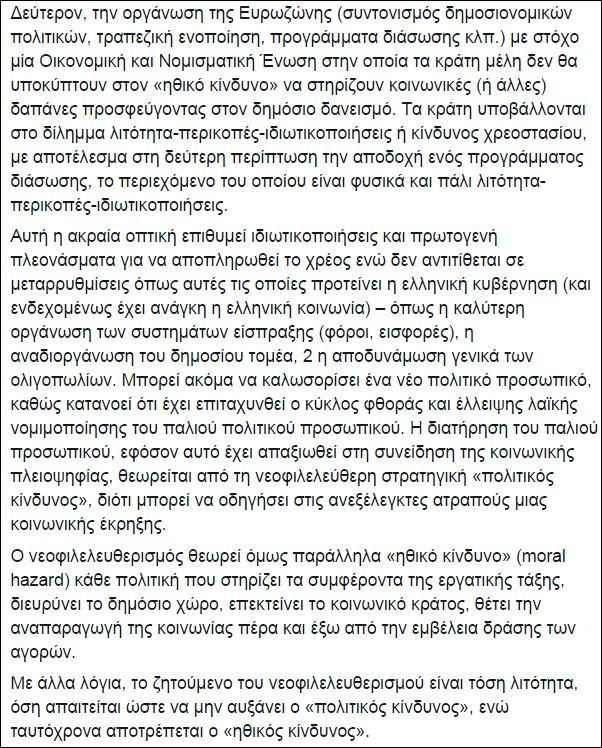 Δεύτερον, την οργάνωση της Ευρωζώνης (συντονισμός δημοσιονομικών πολιτικών, τραπεζική ενοποίηση, προγράμματα διάσωσης κλπ.) με στόχο μία Οικονομική και Νομισματική Ένωση στην οποία τα κράτη μέλη δεν θα υποκύπτουν στον «ηθικό κίνδυνο» να στηρίζουν κοινωνικές (ή άλλες) δαπάνες προσφεύγοντας στον δημόσιο δανεισμό. Τα κράτη υποβάλλονται στο δίλημμα λιτότητα-περικοπές-ιδιωτικοποιήσεις ή κίνδυνος χρεοστασίου, με αποτέλεσμα στη δεύτερη περίπτωση την αποδοχή ενός προγράμματος διάσωσης, το περιεχόμενο του οποίου είναι φυσικά και πάλι λιτότητα-περικοπές-ιδιωτικοποιήσεις.

Αυτή η ακραία οπτική επιθυμεί ιδιωτικοποιήσεις και πρωτογενή πλεονάσματα για να αποπληρωθεί το χρέος ενώ δεν αντιτίθεται σε μεταρρυθμίσεις όπως αυτές τις οποίες προτείνει η ελληνική κυβέρνηση (και ενδεχομένως έχει ανάγκη η ελληνική κοινωνία) – όπως η καλύτερη οργάνωση των συστημάτων είσπραξης (φόροι, εισφορές), η αναδιοργάνωση του δημοσίου τομέα, 2 η αποδυνάμωση γενικά των ολιγοπωλίων. Μπορεί ακόμα να καλωσορίσει ένα νέο πολιτικό προσωπικό, καθώς κατανοεί ότι έχει επιταχυνθεί ο κύκλος φθοράς και έλλειψης λαϊκής νομιμοποίησης του παλιού πολιτικού προσωπικού. Η διατήρηση του παλιού προσωπικού, εφόσον αυτό έχει απαξιωθεί στη συνείδηση της κοινωνικής πλειοψηφίας, θεωρείται από τη νεοφιλελεύθερη στρατηγική «πολιτικός κίνδυνος», διότι μπορεί να οδηγήσει στις ανεξέλεγκτες ατραπούς μιας κοινωνικής έκρηξης.

Ο νεοφιλελευθερισμός θεωρεί όμως παράλληλα «ηθικό κίνδυνο» (moral hazard) κάθε πολιτική που στηρίζει τα συμφέροντα της εργατικής τάξης, διευρύνει το δημόσιο χώρο, επεκτείνει το κοινωνικό κράτος, θέτει την αναπαραγωγή της κοινωνίας πέρα και έξω από την εμβέλεια δράσης των αγορών.

Με άλλα λόγια, το ζητούμενο του νεοφιλελευθερισμού είναι τόση λιτότητα, όση απαιτείται ώστε να μην αυξάνει ο «πολιτικός κίνδυνος», ενώ ταυτόχρονα αποτρέπεται ο «ηθικός κίνδυνος».